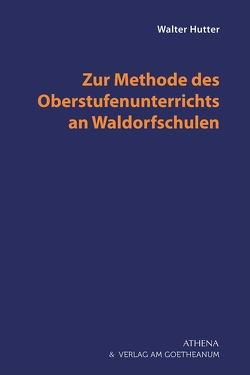 Walter Hutter

Zur Methode des Oberstufenunterrichts an Waldorfschulen

ATHENA
& VERLAG AM GOETHEANUM